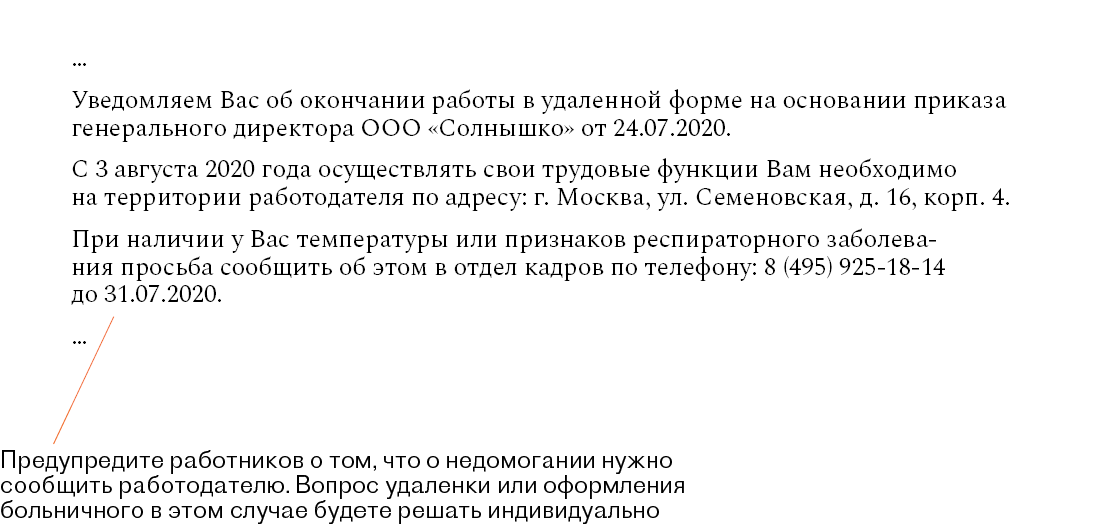 ...

Уведомляем Вас об окончании работы в удаленной форме на основании приказа генерального директора ООО «Солнышко» от 24.07.2020.

С 3 августа 2020 года осуществлять свои трудовые функции Вам необходимо на территории работодателя по адресу: г. Москва, ул. Семеновская, д. 16, корп. 4.

При наличии у Вас температуры или признаков респираторного заболевания просьба сообщить об этом в отдел кадров по телефону: 8 (495) 925-18-14 до 31.07.2020.

...

Предупредите работников о том, что о недомогании нужно сообщить работодателю. Вопрос удаленки или оформления больничного в этом случае будете решать индивидуально